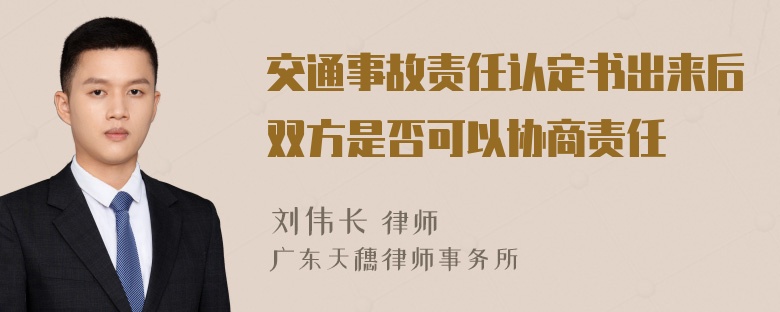 交通事故责任认定书出来后双方是否可以协商责任

刘伟长 律师
广东天穗律师事务所